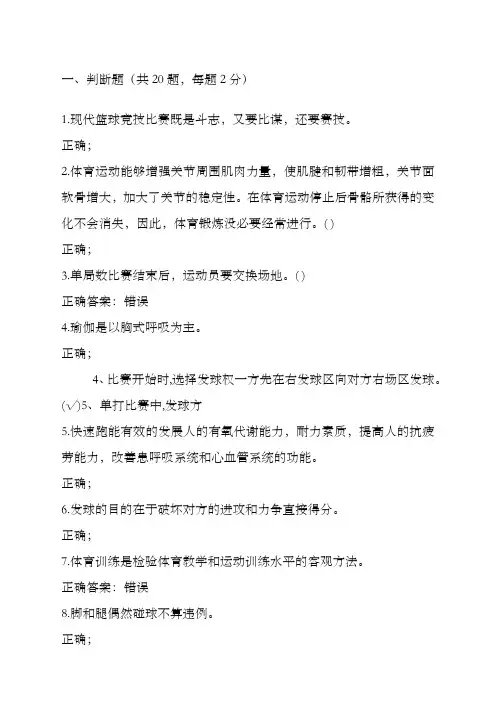 一、判断题（共 20 题，每题 2 分）

1.现代篮球竞技比赛既是斗志，又要比谋，还要赛技。

正确；

2.体育运动能够增强关节周围肌肉力量，使肌腱和韧带增粗，关节面软骨增大，加大了关节的稳定性。在体育运动停止后骨骼所获得的变化不会消失，因此，体育锻炼没必要经常进行。()

正确；

3.单局数比赛结束后，运动员要交换场地。()

正确答案：错误

4.瑜伽是以胸式呼吸为主。

正确；

4、比赛开始时,选择发球权一方先在右发球区向对方右场区发球。(√)5、单打比赛中,发球方

5.快速跑能有效的发展人的有氧代谢能力，耐力素质，提高人的抗疲劳能力，改善患呼吸系统和心血管系统的功能。

正确；

6.发球的目的在于破坏对方的进攻和力争直接得分。

正确；

7.体育训练是检验体育教学和运动训练水平的客观方法。

正确答案：错误

8.脚和腿偶然碰球不算违例。

正确；